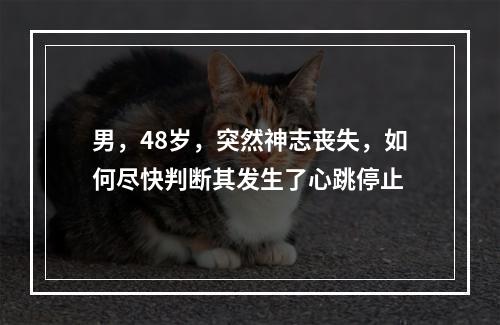 男，48岁，突然神志丧失，如何尽快判断其发生了心跳停止